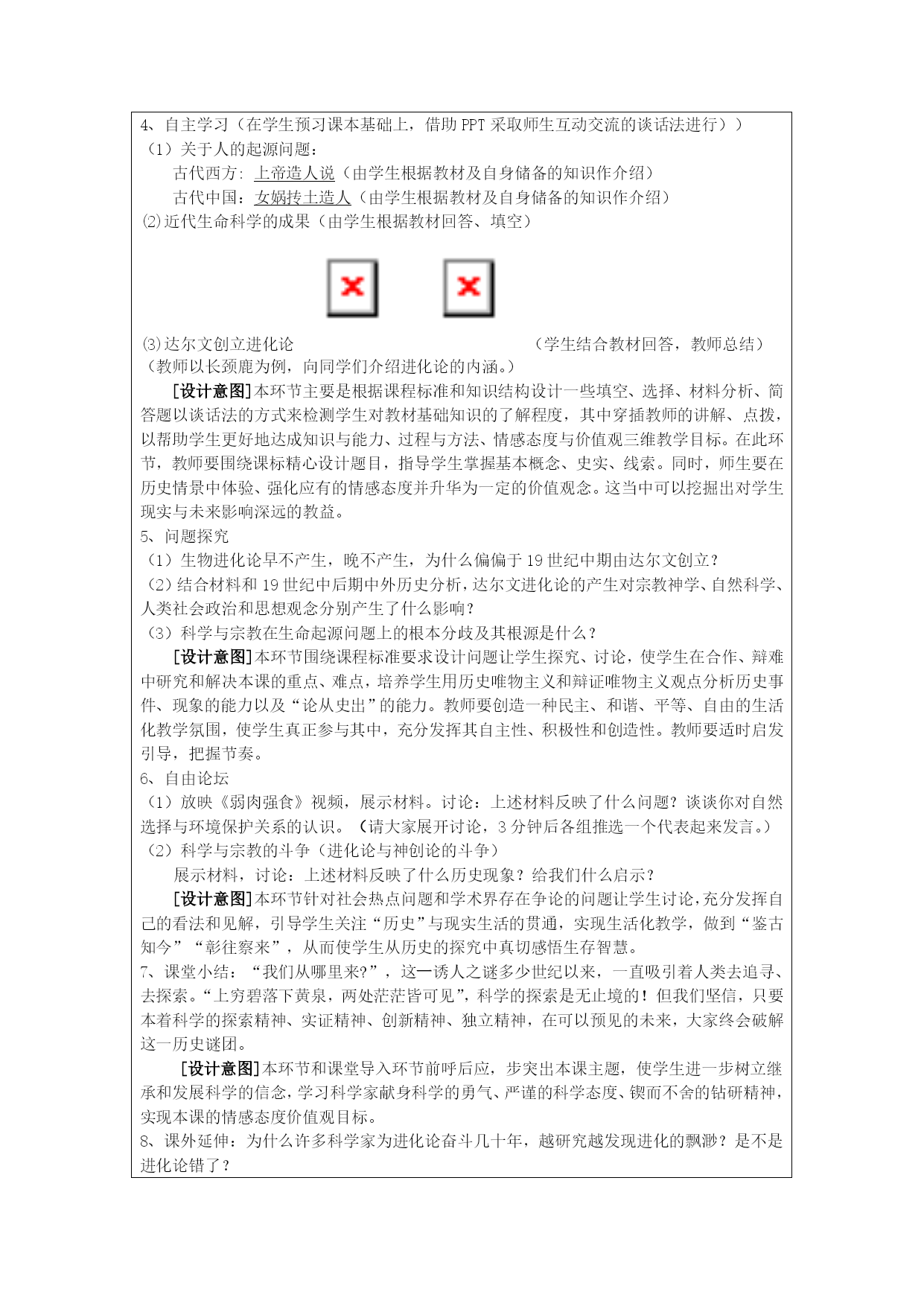 4、自主学习（在学生预习课本基础上，借助 PPT 采取师生互动交流的谈话法进行））

（1）关于人的起源问题：

古代西方：上帝造人说（由学生根据教材及自身储备的知识作介绍）

古代中国：女娲抟土造人（由学生根据教材及自身储备的知识作介绍）

⑵近代生命科学的成果（由学生根据教材回答、填空）

⑶达尔文创立进化论　　（学生结合教材回答，教师总结）

（教师以长颈鹿为例，向同学们介绍进化论的内涵。）

[设计意图]本环节主要是根据课程标准和知识结构设计一些填空、选择、材料分析、简答题以谈话法的方式来检测学生对教材基础知识的了解程度，其中穿插教师的讲解、点拨，以帮助学生更好地达成知识与能力、过程与方法、情感态度与价值观三维教学目标。在此环节，教师要围绕课标精心设计题目，指导学生掌握基本概念、史实、线索。同时，师生要在历史情景中体验、强化应有的情感态度并升华为一定的价值观念。这当中可以挖掘出对学生现实与未来影响深远的教益。

5、问题探究

（1）生物进化论早不产生，晚不产生，为什么偏偏于 19 世纪中期由达尔文创立？

（2）结合材料和 19 世纪中后期中外历史分析，达尔文进化论的产生对宗教神学、自然科学、人类社会政治和思想观念分别产生了什么影响？

（3）科学与宗教在生命起源问题上的根本分歧及其根源是什么？

[设计意图]本环节围绕课程标准要求设计问题让学生探究、讨论，使学生在合作、辩难中研究和解决本课的重点、难点，培养学生用历史唯物主义和辩证唯物主义观点分析历史事件、现象的能力以及“论从史出”的能力。教师要创造一种民主、和谐、平等、自由的生活化教学氛围，使学生真正参与其中，充分发挥其自主性、积极性和创造性。教师要适时启发引导，把握节奏。

6、自由论坛

（1）放映《弱肉强食》视频，展示材料。讨论：上述材料反映了什么问题？谈谈你对自然选择与环境保护关系的认识。（请大家展开讨论，3 分钟后各组推选一个代表起来发言。）

（2）科学与宗教的斗争（进化论与神创论的斗争）

展示材料，讨论：上述材料反映了什么历史现象？给我们什么启示？

[设计意图]本环节针对社会热点问题和学术界存在争论的问题让学生讨论，充分发挥自己的看法和见解，引导学生关注“历史”与现实生活的贯通，实现生活化教学，做到“鉴古知今”“彰往察来”，从而使学生从历史的探究中真切感悟生存智慧。

7、课堂小结：“我们从哪里来?”，这一诱人之谜多少世纪以来，一直吸引着人类去追寻、去探索。“上穷碧落下黄泉，两处茫茫皆可见”，科学的探索是无止境的！但我们坚信，只要本着科学的探索精神、实证精神、创新精神、独立精神，在可以预见的未来，大家终会破解这一历史谜团。

[设计意图]本环节和课堂导入环节前呼后应，步突出本课主题，使学生进一步树立继承和发展科学的信念，学习科学家献身科学的勇气、严谨的科学态度、锲而不舍的钻研精神，实现本课的情感态度价值观目标。

8、课外延伸：为什么许多科学家为进化论奋斗几十年，越研究越发现进化的飘渺？是不是进化论错了？